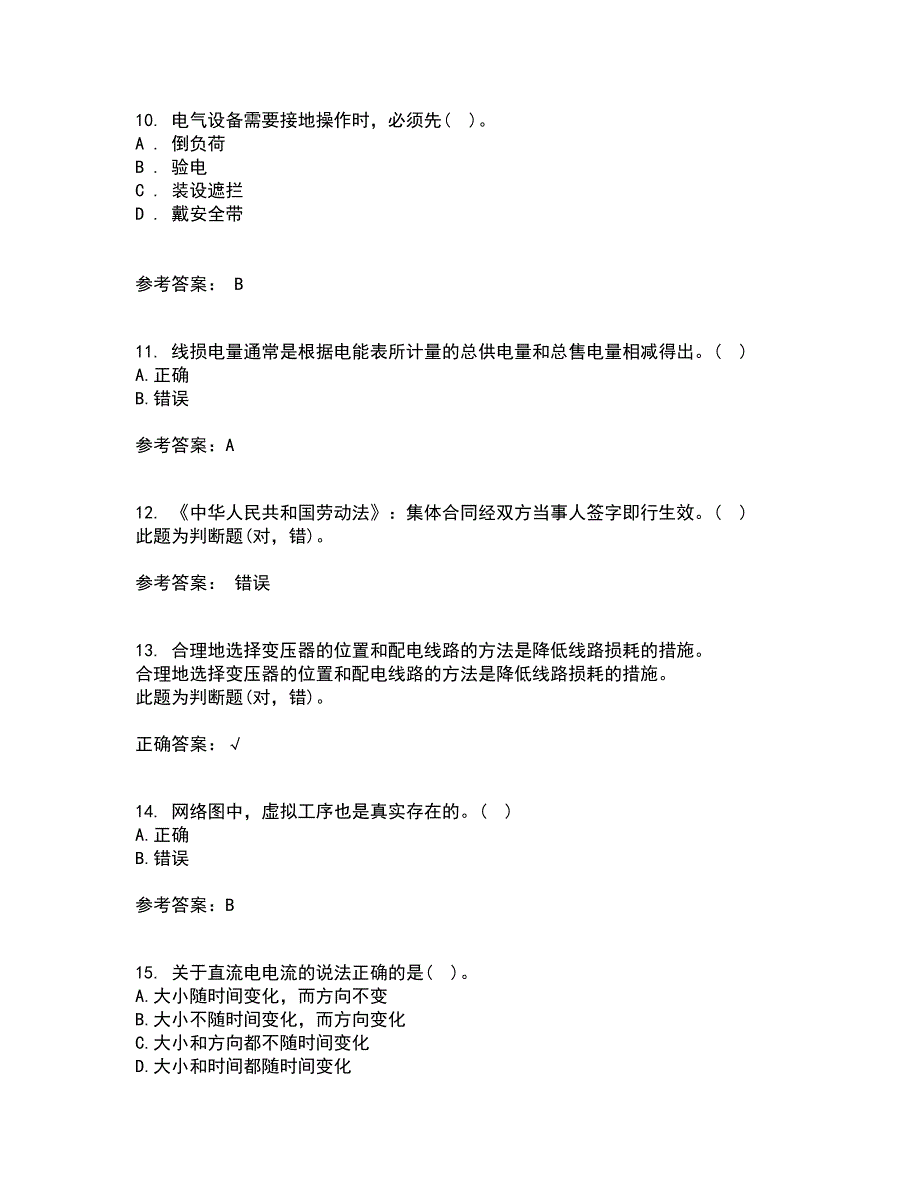 10. 电气设备需要接地操作时，必须先( )。
A . 倒负荷
B . 验电
C . 装设遮拦
D . 戴安全带

参考答案： B

11. 线损电量通常是根据电能表所计量的总供电量和总售电量相减得出。( )
A.正确
B.错误

参考答案：A

12. 《中华人民共和国劳动法》：集体合同经双方当事人签字即行生效。( )
此题为判断题(对，错)。

参考答案： 错误

13. 合理地选择变压器的位置和配电线路的方法是降低线路损耗的措施。
合理地选择变压器的位置和配电线路的方法是降低线路损耗的措施。
此题为判断题(对，错)。

正确答案：√

14. 网络图中，虚拟工序也是真实存在的。( )
A.正确
B.错误

参考答案：B

15. 关于直流电电流的说法正确的是( )。
A.大小随时间变化，而方向不变
B.大小不随时间变化，而方向变化
C.大小和方向都不随时间变化
D.大小和时间都随时间变化